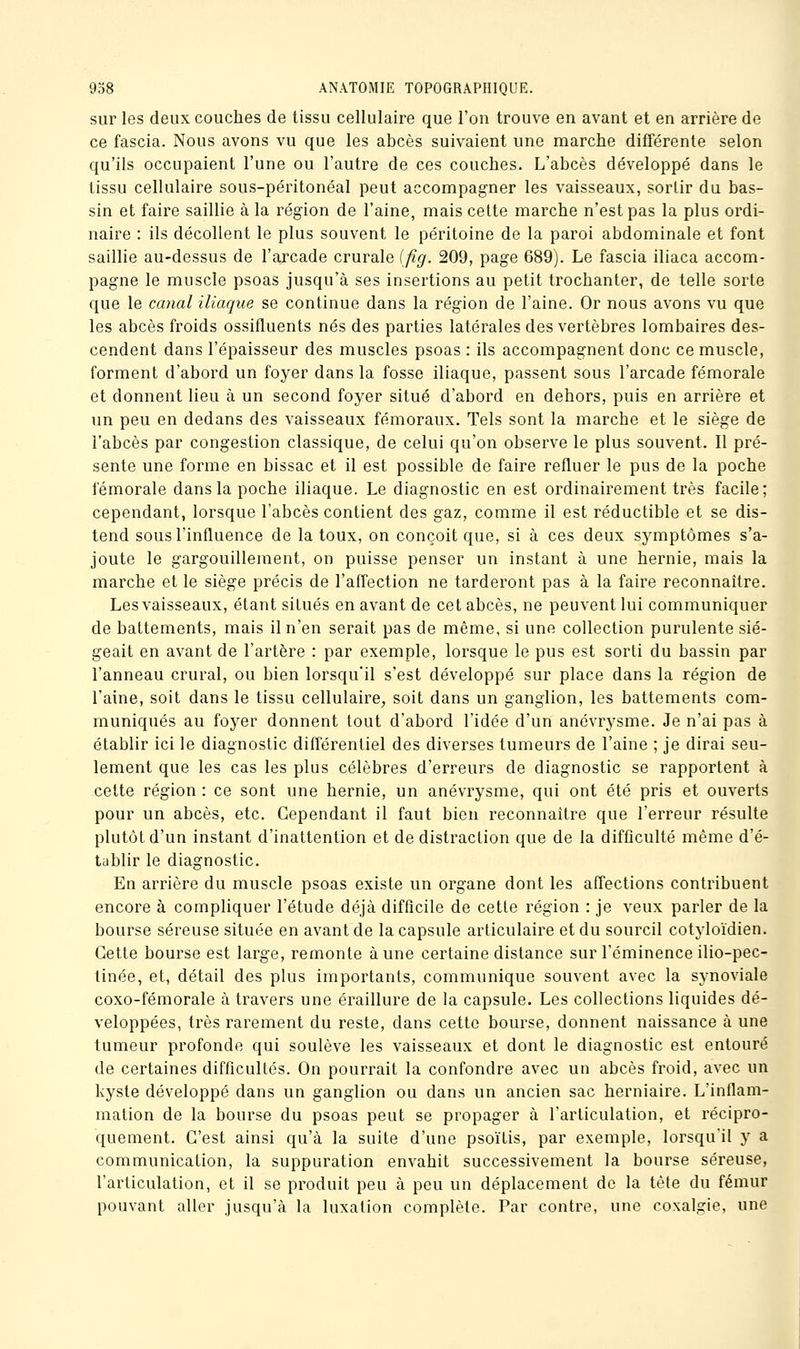 958 ANATOMIE TOPOGRAPHIQUE.

sur les deux couches de tissu cellulaire que l'on trouve en avant et en arrière de ce fascia. Nous avons vu que les abcès suivaient une marche différente selon qu'ils occupaient l'une ou l'autre de ces couches. L'abcès développé dans le tissu cellulaire sous-péritonéal peut accompagner les vaisseaux, sortir du bassin et faire saillie à la région de l'aine, mais cette marche n'est pas la plus ordinaire : ils décollent le plus souvent le péritoine de la paroi abdominale et font saillie au-dessus de l'arcade crurale (fig. 209, page 689). Le fascia iliaca accompagne le muscle psoas jusqu'à ses insertions au petit trochanter, de telle sorte que le canal iliaque se continue dans la région de l'aine. Or nous avons vu que les abcès froids ossifluents nés des parties latérales des vertèbres lombaires descendent dans l'épaisseur des muscles psoas : ils accompagnent donc ce muscle, forment d'abord un foyer dans la fosse iliaque, passent sous l'arcade fémorale et donnent lieu à un second foyer situé d'abord en dehors, puis en arrière et un peu en dedans des vaisseaux fémoraux. Tels sont la marche et le siège de l'abcès par congestion classique, de celui qu'on observe le plus souvent. Il présente une forme en bissac et il est possible de faire refluer le pus de la poche fémorale dans la poche iliaque. Le diagnostic en est ordinairement très facile; cependant, lorsque l'abcès contient des gaz, comme il est réductible et se distend sous l'influence de la toux, on conçoit que, si à ces deux symptômes s'ajoute le gargouillement, on puisse penser un instant à une hernie, mais la marche et le siège précis de l'affection ne tarderont pas à la faire reconnaître.

Les vaisseaux, étant situés en avant de cet abcès, ne peuvent lui communiquer de battements, mais il n'en serait pas de même, si une collection purulente siégeait en avant de l'artère : par exemple, lorsque le pus est sorti du bassin par l'anneau crural, ou bien lorsqu'il s'est développé sur place dans la région de l'aine, soit dans le tissu cellulaire, soit dans un ganglion, les battements communiqués au foyer donnent tout d'abord l'idée d'un anévrysme. Je n'ai pas à établir ici le diagnostic différentiel des diverses tumeurs de l'aine ; je dirai seulement que les cas les plus célèbres d'erreurs de diagnostic se rapportent à cette région : ce sont une hernie, un anévrysme, qui ont été pris et ouverts pour un abcès, etc. Cependant il faut bien reconnaître que l'erreur résulte plutôt d'un instant d'inattention et de distraction que de la difficulté même d'établir le diagnostic.

En arrière du muscle psoas existe un organe dont les affections contribuent encore à compliquer l'étude déjà difficile de cette région : je veux parler de la bourse séreuse située en avant de la capsule articulaire et du sourcil cotyloïdien. Cette bourse est large, remonte à une certaine distance sur l'éminence ilio-pectinée, et, détail des plus importants, communique souvent avec la synoviale coxo-fémorale à travers une éraillure de la capsule. Les collections liquides développées, très rarement du reste, dans cette bourse, donnent naissance à une tumeur profonde qui soulève les vaisseaux et dont le diagnostic est entouré de certaines difficultés. On pourrait la confondre avec un abcès froid, avec un kyste développé dans un ganglion ou dans un ancien sac herniaire. L'inflammation de la bourse du psoas peut se propager à l'articulation, et réciproquement. C'est ainsi qu'à la suite d'une psoïtis, par exemple, lorsqu'il y a communication, la suppuration envahit successivement la bourse séreuse, l'articulation, et il se produit peu à peu un déplacement de la tête du fémur pouvant aller jusqu'à la luxation complète. Par contre, une coxalgie, une